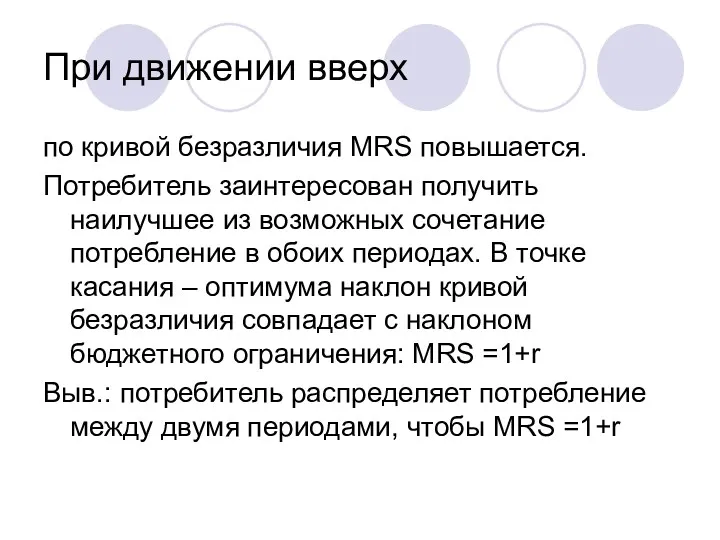 При движении вверх

по кривой безразличия MRS повышается.

Потребитель заинтересован получить наилучшее из возможных сочетание потребление в обоих периодах. В точке касания – оптимума наклон кривой безразличия совпадает с наклоном бюджетного ограничения: MRS =1+r

Выв.: потребитель распределяет потребление между двумя периодами, чтобы MRS =1+r